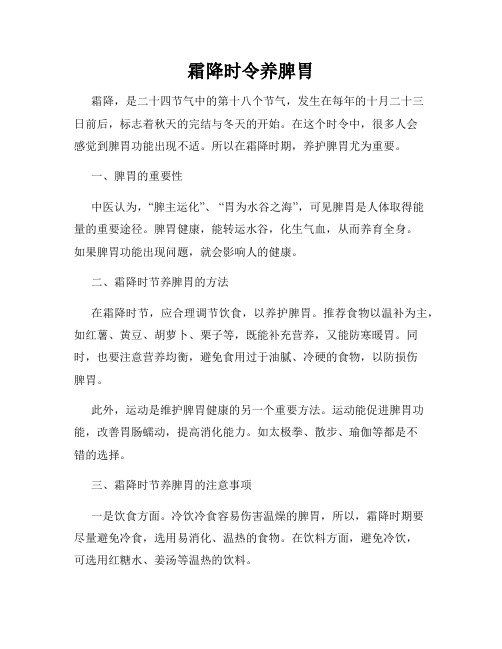 霜降时令养脾胃

霜降，是二十四节气中的第十八个节气，发生在每年的十月二十三日前后，标志着秋天的完结与冬天的开始。在这个时令中，很多人会感觉到脾胃功能出现不适。所以在霜降时期，养护脾胃尤为重要。

一、脾胃的重要性

中医认为，“脾主运化”、“胃为水谷之海”，可见脾胃是人体取得能量的重要途径。脾胃健康，能转运水谷，化生气血，从而养育全身。如果脾胃功能出现问题，就会影响人的健康。

二、霜降时节养脾胃的方法

在霜降时节，应合理调节饮食，以养护脾胃。推荐食物以温补为主，如红薯、黄豆、胡萝卜、栗子等，既能补充营养，又能防寒暖胃。同时，也要注意营养均衡，避免食用过于油腻、冷硬的食物，以防损伤脾胃。

此外，运动是维护脾胃健康的另一个重要方法。运动能促进脾胃功能，改善胃肠蠕动，提高消化能力。如太极拳、散步、瑜伽等都是不错的选择。

三、霜降时节养脾胃的注意事项

一是饮食方面。冷饮冷食容易伤害温燥的脾胃，所以，霜降时期要尽量避免冷食，选用易消化、温热的食物。在饮料方面，避免冷饮，可选用红糖水、姜汤等温热的饮料。